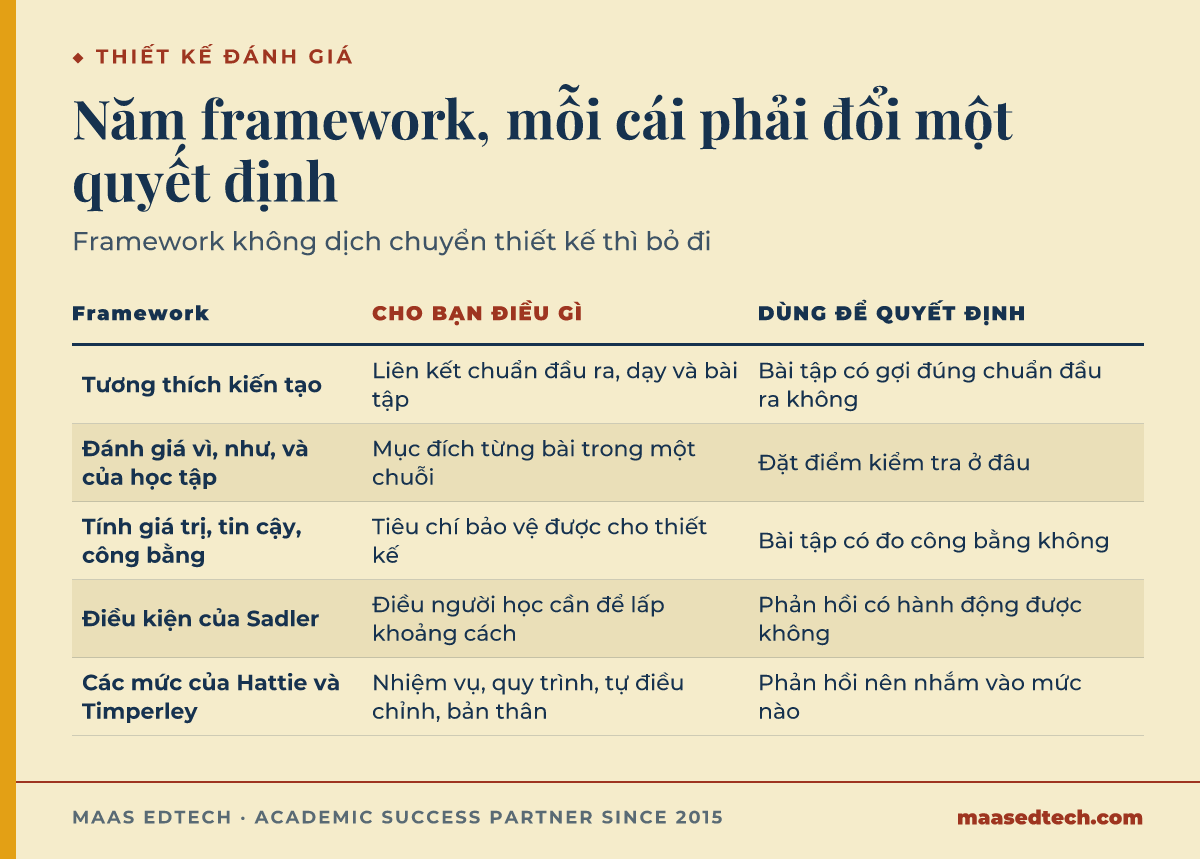 ◆ THIẾT KẾ ĐÁNH GIÁ

Năm framework, mỗi cái phải đổi một quyết định

Framework không dịch chuyển thiết kế thì bỏ đi

| Framework | CHO BẠN ĐIỀU GÌ | DÙNG ĐỂ QUYẾT ĐỊNH |
|---|---|---|
| Tương thích kiến tạo | Liên kết chuẩn đầu ra, dạy và bài tập | Bài tập có gợi đúng chuẩn đầu ra không |
| Đánh giá vì, như, và của học tập | Mục đích từng bài trong một chuỗi | Đặt điểm kiểm tra ở đâu |
| Tính giá trị, tin cậy, công bằng | Tiêu chí bảo vệ được cho thiết kế | Bài tập có đo công bằng không |
| Điều kiện của Sadler | Điều người học cần để lấp khoảng cách | Phản hồi có hành động được không |
| Các mức của Hattie và Timperley | Nhiệm vụ, quy trình, tự điều chỉnh, bản thân | Phản hồi nên nhắm vào mức nào |

MAAS EDTECH · ACADEMIC SUCCESS PARTNER SINCE 2015

maasedtech.com